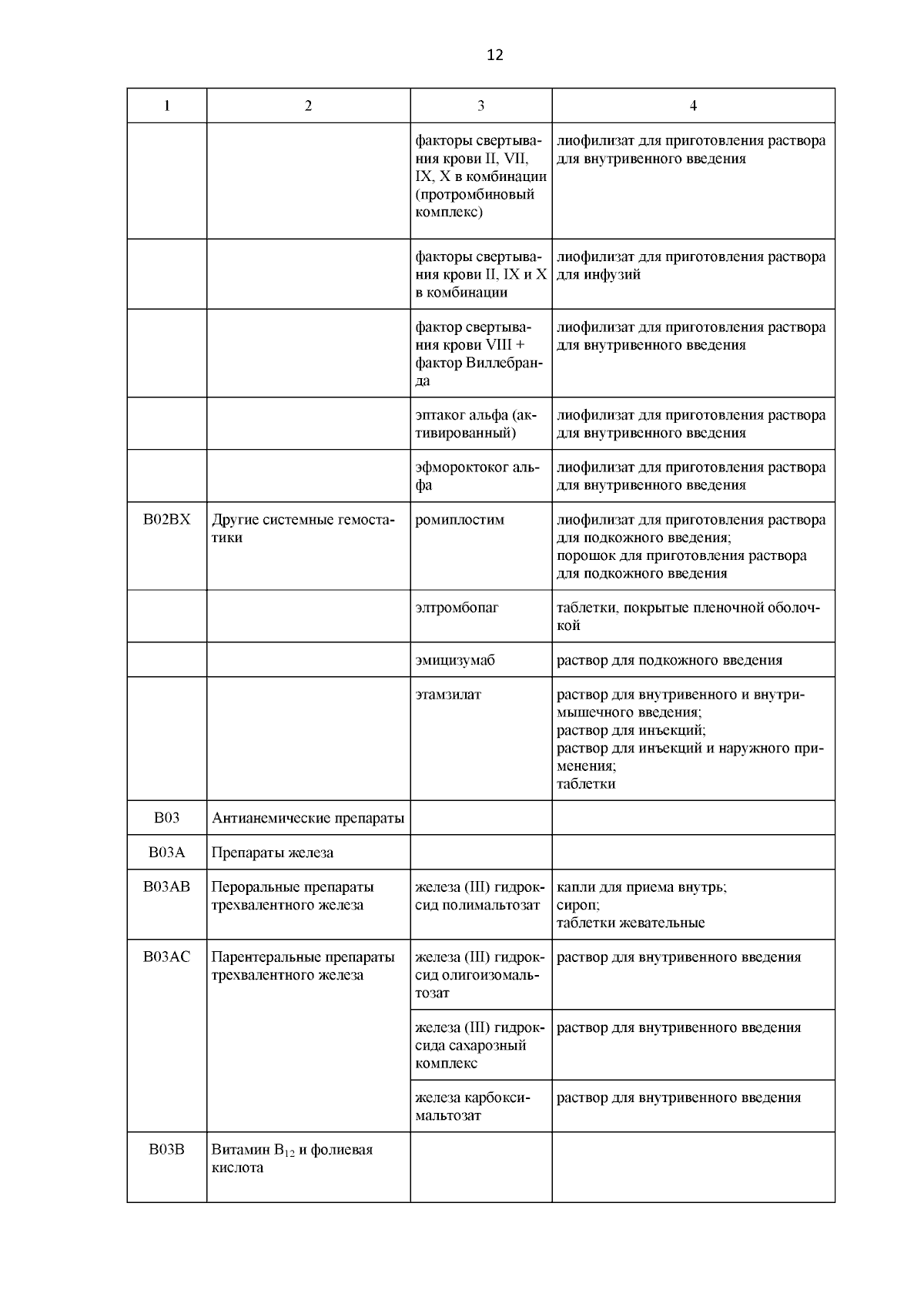 12

| 1 | 2 | 3 | 4 |
|---|---|---|---|
| | | факторы свертывания крови II, VII, IX, X в комбинации (протромбиновый комплекс) | лиофилизат для приготовления раствора для внутривенного введения |
| | | факторы свертывания крови II, IX и X в комбинации | лиофилизат для приготовления раствора для инфузий |
| | | фактор свертывания крови VIII + фактор Виллебранда | лиофилизат для приготовления раствора для внутривенного введения |
| | | эптаког альфа (активированный) | лиофилизат для приготовления раствора для внутривенного введения |
| | | эфмороктоког альфа | лиофилизат для приготовления раствора для внутривенного введения |
| B02BX | Другие системные гемостатики | ромиплостим | лиофилизат для приготовления раствора для подкожного введения; порошок для приготовления раствора для подкожного введения |
| | | элтромбопаг | таблетки, покрытые пленочной оболочкой |
| | | эмицизумаб | раствор для подкожного введения |
| | | этамзилат | раствор для внутривенного и внутримышечного введения; раствор для инъекций; раствор для инъекций и наружного применения; таблетки |
| B03 | Антианемические препараты | | |
| B03A | Препараты железа | | |
| B03AB | Пероральные препараты трехвалентного железа | железа (III) гидроксид полимальтозат | капли для приема внутрь; сироп; таблетки жевательные |
| B03AC | Парентеральные препараты трехвалентного железа | железа (III) гидроксид олигоизомальтозат | раствор для внутривенного введения |
| | | железа (III) гидроксида сахарозный комплекс | раствор для внутривенного введения |
| | | железа карбоксимальтозат | раствор для внутривенного введения |
| B03B | Витамин $B_{12}$ и фолиевая кислота | | |